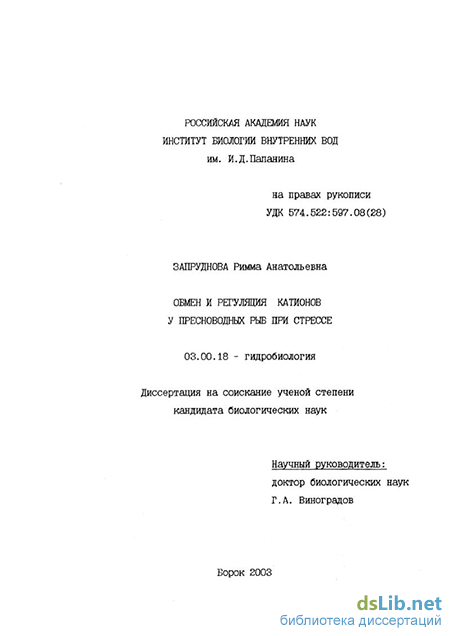 РОССИЙСКАЯ АКАДЕМИЯ НАУК
ИНСТИТУТ БИОЛОГИИ ВНУТРЕННИХ ВОД
им. И.Д.Папанина

на правах рукописи
УДК 574.522:597.08(28)

ЗАПРУДНОВА Римма Анатольевна

ОБМЕН И РЕГУЛЯЦИЯ КАТИОНОВ
У ПРЕСНОВОДНЫХ РЫБ ПРИ СТРЕССЕ

03.00.18 - гидробиология

Диссертация на соискание ученой степени
кандидата биологических наук

Научный руководитель:
доктор биологических наук
Г.А. Виноградов

Борок 2003

dsLib.net
библиотека диссертаций